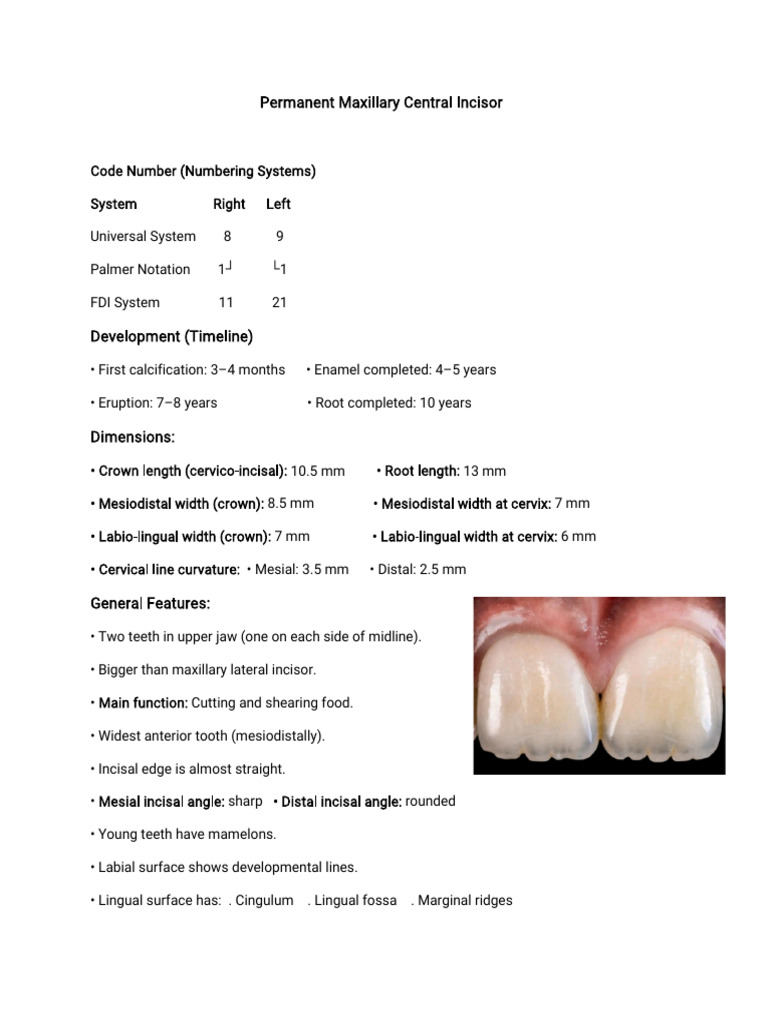 Permanent Maxillary Central Incisor

Code Number (Numbering Systems)

| System | Right | Left |
|---|---|---|
| Universal System | 8 | 9 |
| Palmer Notation | 1┘ | └1 |
| FDI System | 11 | 21 |

Development (Timeline)

• First calcification: 3–4 months • Enamel completed: 4–5 years

• Eruption: 7–8 years • Root completed: 10 years

Dimensions:

• Crown length (cervico-incisal): 10.5 mm • Root length: 13 mm

• Mesiodistal width (crown): 8.5 mm • Mesiodistal width at cervix: 7 mm

• Labio-lingual width (crown): 7 mm • Labio-lingual width at cervix: 6 mm

• Cervical line curvature: • Mesial: 3.5 mm • Distal: 2.5 mm

General Features:

• Two teeth in upper jaw (one on each side of midline).

• Bigger than maxillary lateral incisor.

• Main function: Cutting and shearing food.

• Widest anterior tooth (mesiodistally).

• Incisal edge is almost straight.

• Mesial incisal angle: sharp • Distal incisal angle: rounded

• Young teeth have mamelons.

• Labial surface shows developmental lines.

• Lingual surface has: . Cingulum . Lingual fossa . Marginal ridges